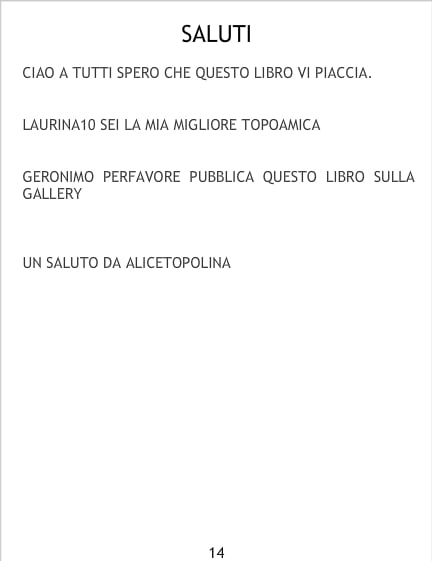 SALUTI

CIAO A TUTTI SPERO CHE QUESTO LIBRO VI PIACCIA.

LAURINA10 SEI LA MIA MIGLIORE TOPOAMICA

GERONIMO PERFAVORE PUBBLICA QUESTO LIBRO SULLA GALLERY

UN SALUTO DA ALICETOPOLINA

14